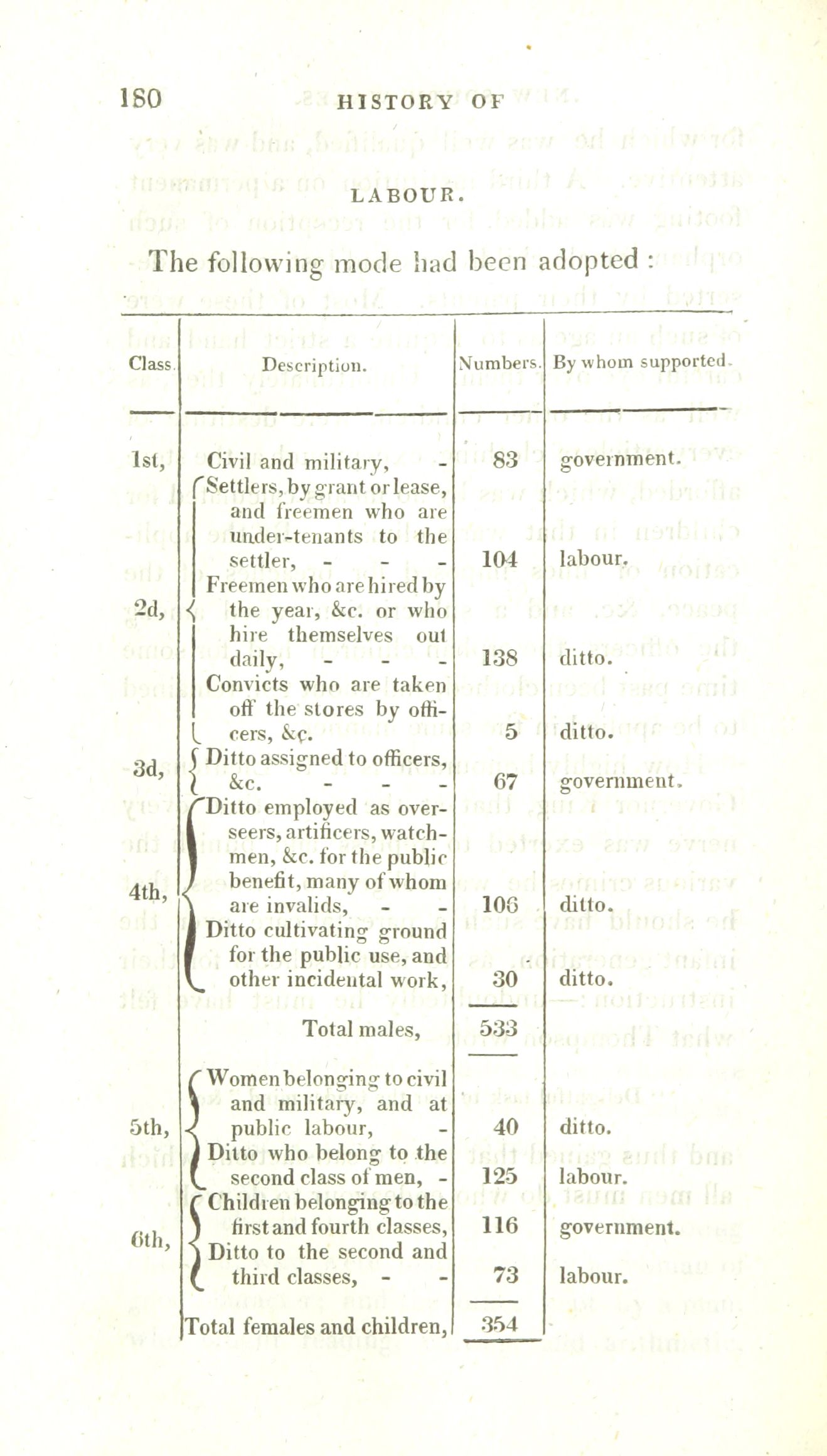 180 HISTORY OF

LABOUR.

The following mode had been adopted :

| Class. | Description. | Numbers. | By whom supported. |
|---|---|---|---|
| 1st, | Civil and military, - | 83 | government. |
| 2d, | Settlers, by grant or lease, and freemen who are under-tenants to the settler, - - - | 104 | labour. |
| | Freemen who are hired by the year, &c. or who hire themselves out daily, - - - | 138 | ditto. |
| | Convicts who are taken off the stores by officers, &c. | 5 | ditto. |
| 3d, | Ditto assigned to officers, &c. - - - | 67 | government. |
| 4th, | Ditto employed as overseers, artificers, watchmen, &c. for the public benefit, many of whom are invalids, - - | 106 | ditto. |
| | Ditto cultivating ground for the public use, and other incidental work, | 30 | ditto. |
| | Total males, | 533 | |
| 5th, | Women belonging to civil and military, and at public labour, - | 40 | ditto. |
| | Ditto who belong to the second class of men, - | 125 | labour. |
| 6th, | Children belonging to the first and fourth classes, | 116 | government. |
| | Ditto to the second and third classes, - - | 73 | labour. |
| | Total females and children, | 354 | |